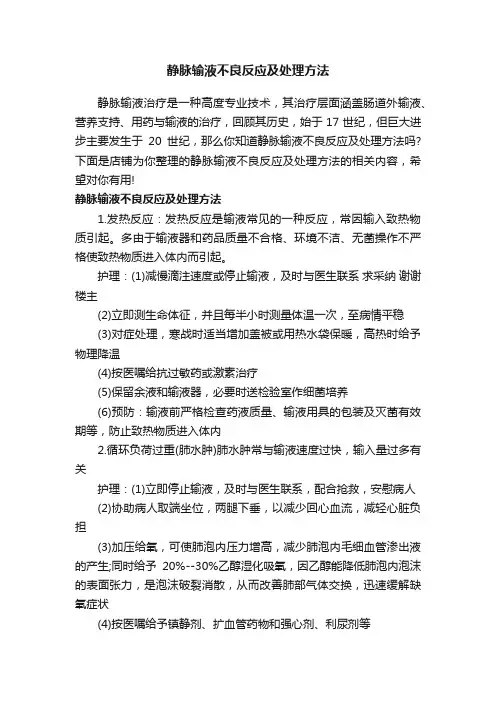 静脉输液不良反应及处理方法

静脉输液治疗是一种高度专业技术，其治疗层面涵盖肠道外输液、营养支持、用药与输液的治疗，回顾其历史，始于 17 世纪，但巨大进步主要发生于 20 世纪，那么你知道静脉输液不良反应及处理方法吗?下面是店铺为你整理的静脉输液不良反应及处理方法的相关内容，希望对你有用!

静脉输液不良反应及处理方法

1.发热反应：发热反应是输液常见的一种反应，常因输入致热物质引起。多由于输液器和药品质量不合格、环境不洁、无菌操作不严格使致热物质进入体内而引起。

护理：(1)减慢滴注速度或停止输液，及时与医生联系 求采纳 谢谢楼主

(2)立即测生命体征，并且每半小时测量体温一次，至病情平稳

(3)对症处理，寒战时适当增加盖被或用热水袋保暖，高热时给予物理降温

(4)按医嘱给抗过敏药或激素治疗

(5)保留余液和输液器，必要时送检验室作细菌培养

(6)预防：输液前严格检查药液质量、输液用具的包装及灭菌有效期等，防止致热物质进入体内

2.循环负荷过重(肺水肿)肺水肿常与输液速度过快，输入量过多有关

护理：(1)立即停止输液，及时与医生联系，配合抢救，安慰病人

(2)协助病人取端坐位，两腿下垂，以减少回心血流，减轻心脏负担

(3)加压给氧，可使肺泡内压力增高，减少肺泡内毛细血管渗出液的产生;同时给予 20%--30%乙醇湿化吸氧，因乙醇能降低肺泡内泡沫的表面张力，是泡沫破裂消散，从而改善肺部气体交换，迅速缓解缺氧症状

(4)按医嘱给予镇静剂、扩血管药物和强心剂、利尿剂等